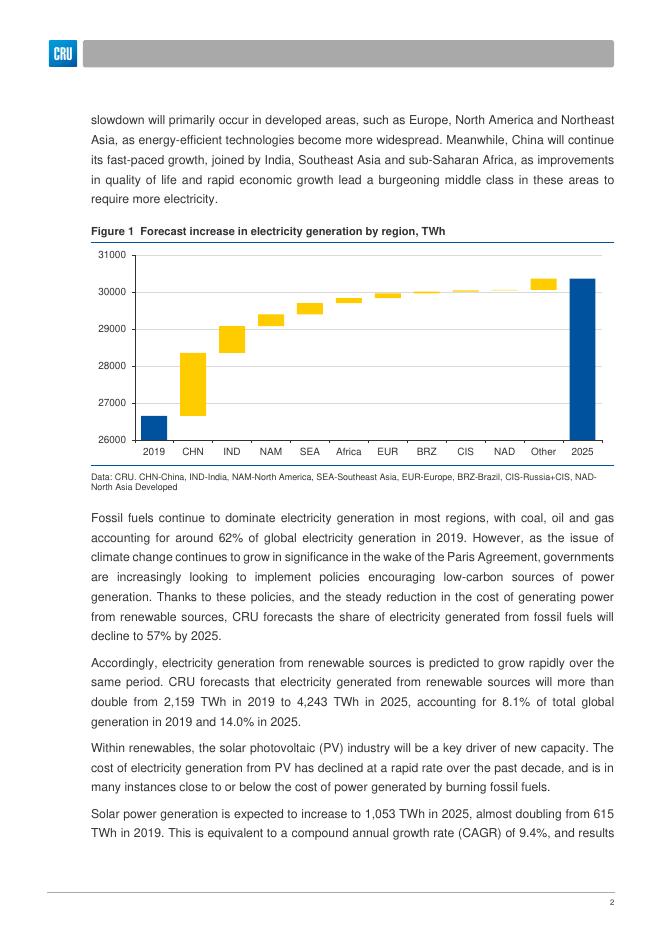 CRU

slowdown will primarily occur in developed areas, such as Europe, North America and Northeast Asia, as energy-efficient technologies become more widespread. Meanwhile, China will continue its fast-paced growth, joined by India, Southeast Asia and sub-Saharan Africa, as improvements in quality of life and rapid economic growth lead a burgeoning middle class in these areas to require more electricity.

Figure 1 Forecast increase in electricity generation by region, TWh

31000
30000
29000
28000
27000
26000
2019 CHN IND NAM SEA Africa EUR BRZ CIS NAD Other 2025

Data: CRU. CHN-China, IND-India, NAM-North America, SEA-Southeast Asia, EUR-Europe, BRZ-Brazil, CIS-Russia+CIS, NAD-North Asia Developed

Fossil fuels continue to dominate electricity generation in most regions, with coal, oil and gas accounting for around 62% of global electricity generation in 2019. However, as the issue of climate change continues to grow in significance in the wake of the Paris Agreement, governments are increasingly looking to implement policies encouraging low-carbon sources of power generation. Thanks to these policies, and the steady reduction in the cost of generating power from renewable sources, CRU forecasts the share of electricity generated from fossil fuels will decline to 57% by 2025.

Accordingly, electricity generation from renewable sources is predicted to grow rapidly over the same period. CRU forecasts that electricity generated from renewable sources will more than double from 2,159 TWh in 2019 to 4,243 TWh in 2025, accounting for 8.1% of total global generation in 2019 and 14.0% in 2025.

Within renewables, the solar photovoltaic (PV) industry will be a key driver of new capacity. The cost of electricity generation from PV has declined at a rapid rate over the past decade, and is in many instances close to or below the cost of power generated by burning fossil fuels.

Solar power generation is expected to increase to 1,053 TWh in 2025, almost doubling from 615 TWh in 2019. This is equivalent to a compound annual growth rate (CAGR) of 9.4%, and results

2